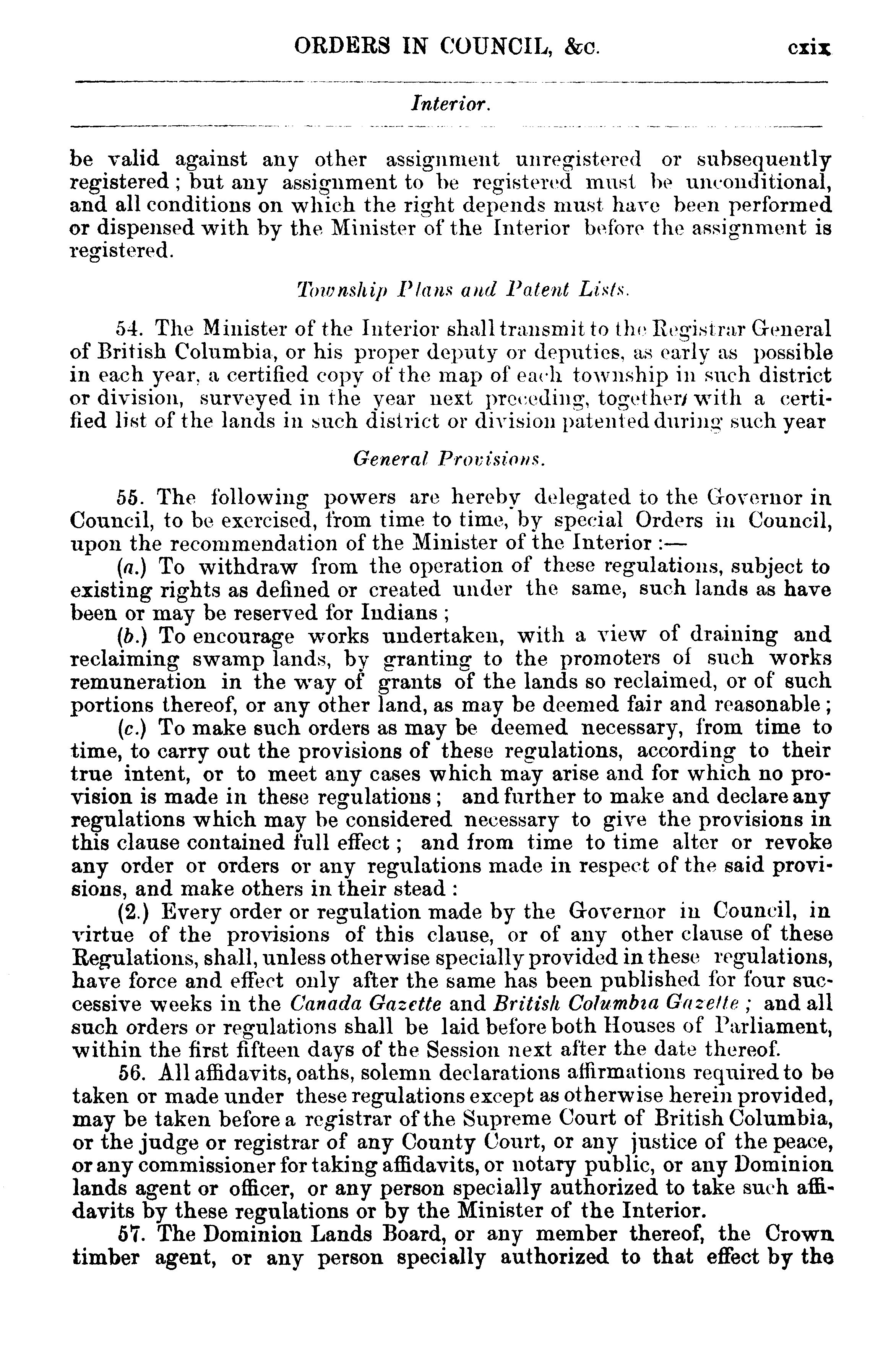 ORDERS IN COUNCIL, &c. cxix

Interior.

be valid against any other assignment unregistered or subsequently registered; but any assignment to be registered must be unconditional, and all conditions on which the right depends must have been performed or dispensed with by the Minister of the Interior before the assignment is registered.

Township Plans and Patent Lists.

54. The Minister of the Interior shall transmit to the Registrar General of British Columbia, or his proper deputy or deputies, as early as possible in each year, a certified copy of the map of each township in such district or division, surveyed in the year next preceding, together with a certified list of the lands in such district or division patented during such year

General Provisions.

55. The following powers are hereby delegated to the Governor in Council, to be exercised, from time to time, by special Orders in Council, upon the recommendation of the Minister of the Interior:—

(a.) To withdraw from the operation of these regulations, subject to existing rights as defined or created under the same, such lands as have been or may be reserved for Indians;

(b.) To encourage works undertaken, with a view of draining and reclaiming swamp lands, by granting to the promoters of such works remuneration in the way of grants of the lands so reclaimed, or of such portions thereof, or any other land, as may be deemed fair and reasonable;

(c.) To make such orders as may be deemed necessary, from time to time, to carry out the provisions of these regulations, according to their true intent, or to meet any cases which may arise and for which no provision is made in these regulations; and further to make and declare any regulations which may be considered necessary to give the provisions in this clause contained full effect; and from time to time alter or revoke any order or orders or any regulations made in respect of the said provisions, and make others in their stead:

(2.) Every order or regulation made by the Governor in Council, in virtue of the provisions of this clause, or of any other clause of these Regulations, shall, unless otherwise specially provided in these regulations, have force and effect only after the same has been published for four successive weeks in the Canada Gazette and British Columbia Gazette; and all such orders or regulations shall be laid before both Houses of Parliament, within the first fifteen days of the Session next after the date thereof.

56. All affidavits, oaths, solemn declarations affirmations required to be taken or made under these regulations except as otherwise herein provided, may be taken before a registrar of the Supreme Court of British Columbia, or the judge or registrar of any County Court, or any justice of the peace, or any commissioner for taking affidavits, or notary public, or any Dominion lands agent or officer, or any person specially authorized to take such affidavits by these regulations or by the Minister of the Interior.

57. The Dominion Lands Board, or any member thereof, the Crown timber agent, or any person specially authorized to that effect by the